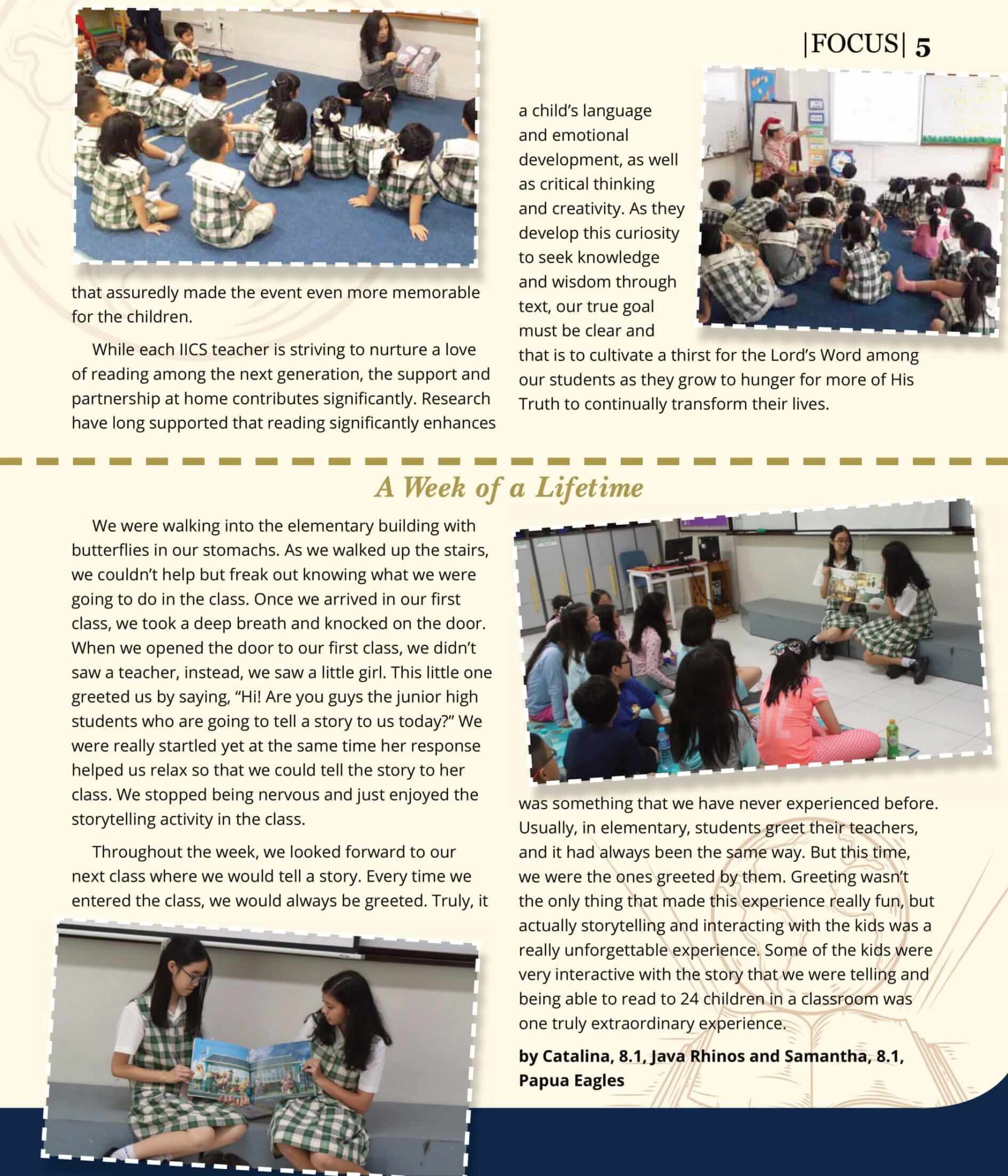 |FOCUS| 5

that assuredly made the event even more memorable for the children.

While each IICS teacher is striving to nurture a love of reading among the next generation, the support and partnership at home contributes significantly. Research have long supported that reading significantly enhances a child's language and emotional development, as well as critical thinking and creativity. As they develop this curiosity to seek knowledge and wisdom through text, our true goal must be clear and that is to cultivate a thirst for the Lord's Word among our students as they grow to hunger for more of His Truth to continually transform their lives.

A Week of a Lifetime

We were walking into the elementary building with butterflies in our stomachs. As we walked up the stairs, we couldn't help but freak out knowing what we were going to do in the class. Once we arrived in our first class, we took a deep breath and knocked on the door. When we opened the door to our first class, we didn't saw a teacher, instead, we saw a little girl. This little one greeted us by saying, "Hi! Are you guys the junior high students who are going to tell a story to us today?" We were really startled yet at the same time her response helped us relax so that we could tell the story to her class. We stopped being nervous and just enjoyed the storytelling activity in the class.

Throughout the week, we looked forward to our next class where we would tell a story. Every time we entered the class, we would always be greeted. Truly, it was something that we have never experienced before. Usually, in elementary, students greet their teachers, and it had always been the same way. But this time, we were the ones greeted by them. Greeting wasn't the only thing that made this experience really fun, but actually storytelling and interacting with the kids was a really unforgettable experience. Some of the kids were very interactive with the story that we were telling and being able to read to 24 children in a classroom was one truly extraordinary experience.

by Catalina, 8.1, Java Rhinos and Samantha, 8.1, Papua Eagles